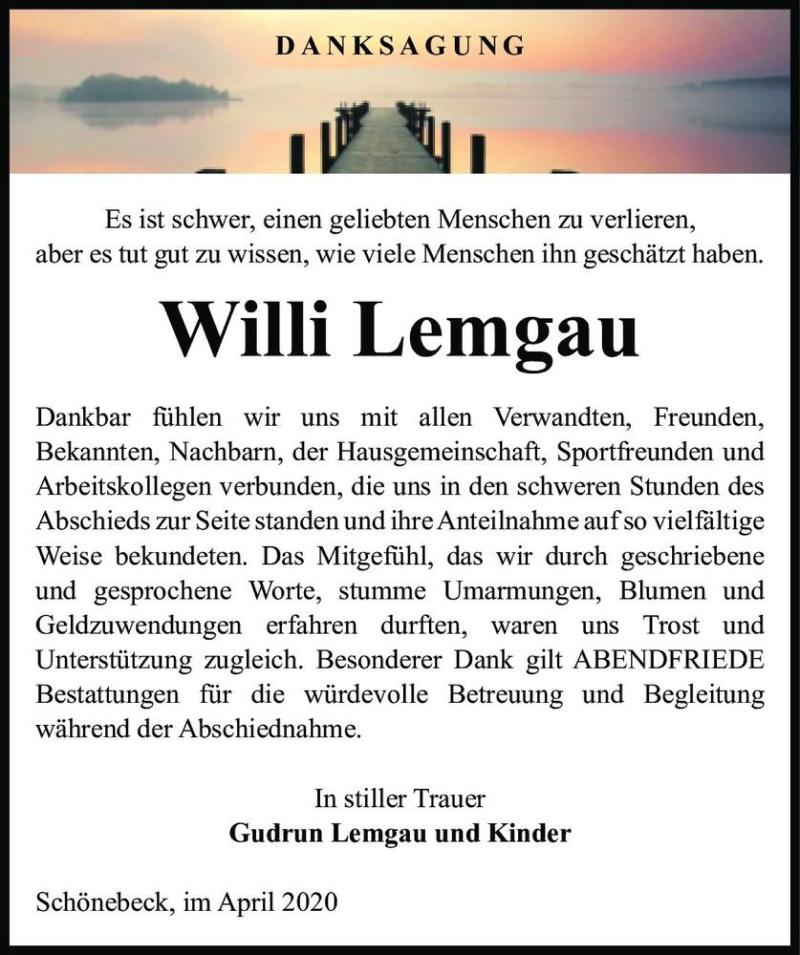 DANKSAGUNG

Es ist schwer, einen geliebten Menschen zu verlieren,
aber es tut gut zu wissen, wie viele Menschen ihn geschätzt haben.

Willi Lemgau

Dankbar fühlen wir uns mit allen Verwandten, Freunden, Bekannten, Nachbarn, der Hausgemeinschaft, Sportfreunden und Arbeitskollegen verbunden, die uns in den schweren Stunden des Abschieds zur Seite standen und ihre Anteilnahme auf so vielfältige Weise bekundeten. Das Mitgefühl, das wir durch geschriebene und gesprochene Worte, stumme Umarmungen, Blumen und Geldzuwendungen erfahren durften, waren uns Trost und Unterstützung zugleich. Besonderer Dank gilt ABENDFRIEDE Bestattungen für die würdevolle Betreuung und Begleitung während der Abschiednahme.

In stiller Trauer
Gudrun Lemgau und Kinder

Schönebeck, im April 2020